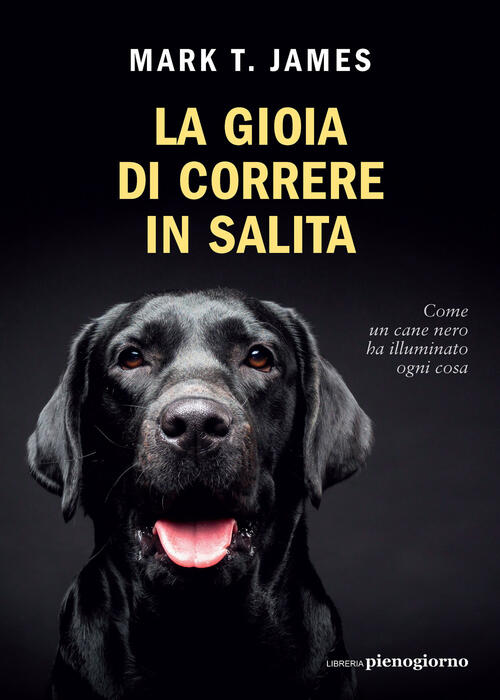 MARK T. JAMES

LA GIOIA DI CORRERE IN SALITA

Come un cane nero ha illuminato ogni cosa

LIBRERIA pienogiorno